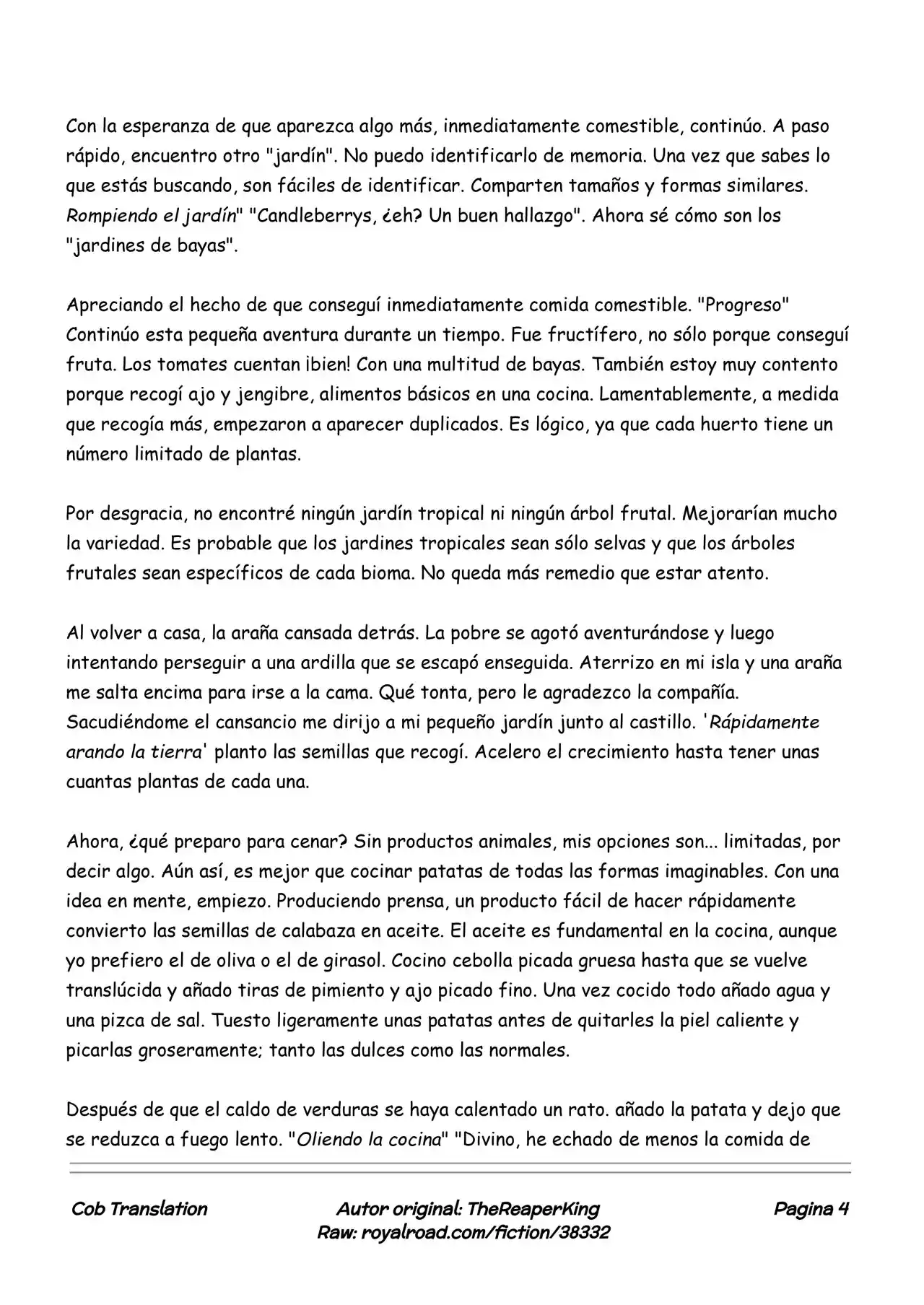 Con la esperanza de que aparezca algo más, inmediatamente comestible, continúo. A paso rápido, encuentro otro "jardín". No puedo identificarlo de memoria. Una vez que sabes lo que estás buscando, son fáciles de identificar. Comparten tamaños y formas similares. Rompiendo el jardín" "Candleberrys, ¿eh? Un buen hallazgo". Ahora sé cómo son los "jardines de bayas".

Apreciando el hecho de que conseguí inmediatamente comida comestible. "Progreso" Continúo esta pequeña aventura durante un tiempo. Fue fructífero, no sólo porque conseguí fruta. Los tomates cuentan ¡bien! Con una multitud de bayas. También estoy muy contento porque recogí ajo y jengibre, alimentos básicos en una cocina. Lamentablemente, a medida que recogía más, empezaron a aparecer duplicados. Es lógico, ya que cada huerto tiene un número limitado de plantas.

Por desgracia, no encontré ningún jardín tropical ni ningún árbol frutal. Mejorarían mucho la variedad. Es probable que los jardines tropicales sean sólo selvas y que los árboles frutales sean específicos de cada bioma. No queda más remedio que estar atento.

Al volver a casa, la araña cansada detrás. La pobre se agotó aventurándose y luego intentando perseguir a una ardilla que se escapó enseguida. Aterrizo en mi isla y una araña me salta encima para irse a la cama. Qué tonta, pero le agradezco la compañía. Sacudiéndome el cansancio me dirijo a mi pequeño jardín junto al castillo. 'Rápidamente arando la tierra' planto las semillas que recogí. Acelero el crecimiento hasta tener unas cuantas plantas de cada una.

Ahora, ¿qué preparo para cenar? Sin productos animales, mis opciones son... limitadas, por decir algo. Aún así, es mejor que cocinar patatas de todas las formas imaginables. Con una idea en mente, empiezo. Produciendo prensa, un producto fácil de hacer rápidamente convierto las semillas de calabaza en aceite. El aceite es fundamental en la cocina, aunque yo prefiero el de oliva o el de girasol. Cocino cebolla picada gruesa hasta que se vuelve translúcida y añado tiras de pimiento y ajo picado fino. Una vez cocido todo añado agua y una pizca de sal. Tuesto ligeramente unas patatas antes de quitarles la piel caliente y picarlas groseramente; tanto las dulces como las normales.

Después de que el caldo de verduras se haya calentado un rato. añado la patata y dejo que se reduzca a fuego lento. "Oliendo la cocina" "Divino, he echado de menos la comida de

Cob Translation

Autor original: TheReaperKing
Raw: royalroad.com/fiction/38332

Pagina 4